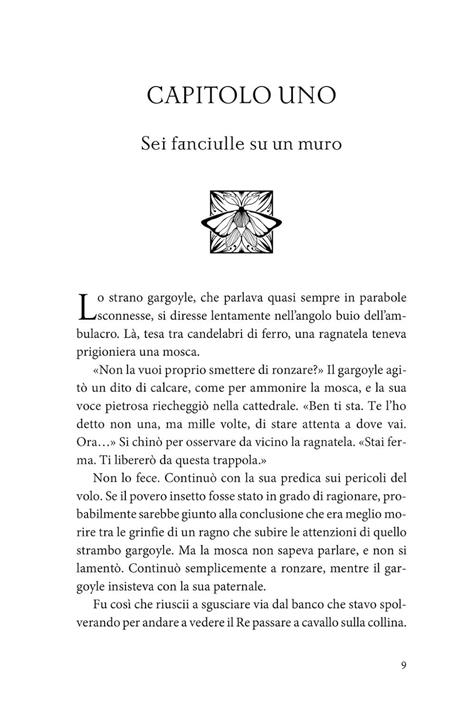 CAPITOLO UNO

Sei fanciulle su un muro

Lo strano gargoyle, che parlava quasi sempre in parabole sconnesse, si diresse lentamente nell'angolo buio dell'ambulacro. Là, tesa tra candelabri di ferro, una ragnatela teneva prigioniera una mosca.

«Non la vuoi proprio smettere di ronzare?» Il gargoyle agitò un dito di calcare, come per ammonire la mosca, e la sua voce pietrosa riecheggiò nella cattedrale. «Ben ti sta. Te l'ho detto non una, ma mille volte, di stare attenta a dove vai. Ora…» Si chinò per osservare da vicino la ragnatela. «Stai ferma. Ti libererò da questa trappola.»

Non lo fece. Continuò con la sua predica sui pericoli del volo. Se il povero insetto fosse stato in grado di ragionare, probabilmente sarebbe giunto alla conclusione che era meglio morire tra le grinfie di un ragno che subire le attenzioni di quello strambo gargoyle. Ma la mosca non sapeva parlare, e non si lamentò. Continuò semplicemente a ronzare, mentre il gargoyle insisteva con la sua paternale.

Fu così che riuscii a sgusciare via dal banco che stavo spolverando per andare a vedere il Re passare a cavallo sulla collina.

9